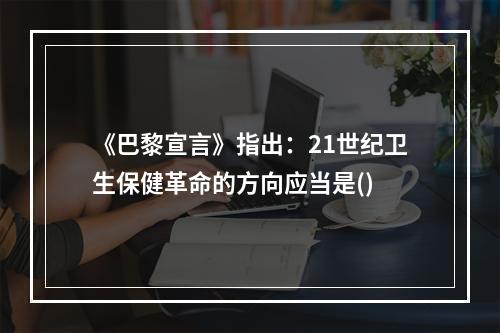 《巴黎宣言》指出：21世纪卫生保健革命的方向应当是()